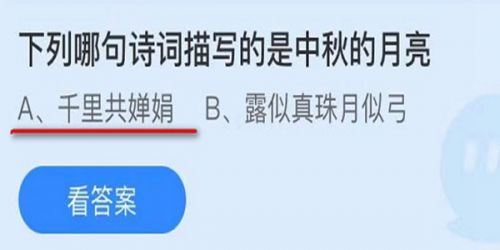 下列哪句诗词描写的是中秋的月亮

A、千里共婵娟　B、露似真珠月似弓

看答案